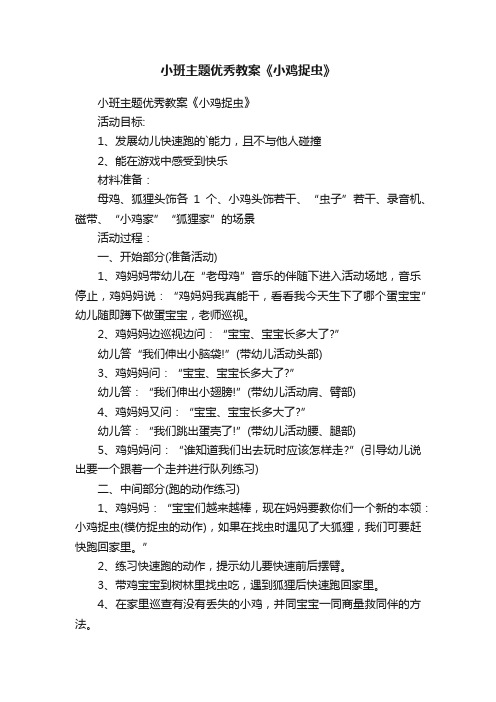 小班主题优秀教案《小鸡捉虫》

小班主题优秀教案《小鸡捉虫》

活动目标:

1、发展幼儿快速跑的`能力，且不与他人碰撞

2、能在游戏中感受到快乐

材料准备：

母鸡、狐狸头饰各 1 个、小鸡头饰若干、“虫子”若干、录音机、磁带、“小鸡家”“狐狸家”的场景

活动过程：

一、开始部分(准备活动)

1、鸡妈妈带幼儿在“老母鸡”音乐的伴随下进入活动场地，音乐停止，鸡妈妈说：“鸡妈妈我真能干，看看我今天生下了哪个蛋宝宝”幼儿随即蹲下做蛋宝宝，老师巡视。

2、鸡妈妈边巡视边问：“宝宝、宝宝长多大了?”

幼儿答“我们伸出小脑袋!”(带幼儿活动头部)

3、鸡妈妈问：“宝宝、宝宝长多大了?”

幼儿答：“我们伸出小翅膀!”(带幼儿活动肩、臂部)

4、鸡妈妈又问：“宝宝、宝宝长多大了?”

幼儿答：“我们跳出蛋壳了!”(带幼儿活动腰、腿部)

5、鸡妈妈问：“谁知道我们出去玩时应该怎样走?”(引导幼儿说出要一个跟着一个走并进行队列练习)

二、中间部分(跑的动作练习)

1、鸡妈妈：“宝宝们越来越棒，现在妈妈要教你们一个新的本领：小鸡捉虫(模仿捉虫的动作)，如果在找虫时遇见了大狐狸，我们可要赶快跑回家里。”

2、练习快速跑的动作，提示幼儿要快速前后摆臂。

3、带鸡宝宝到树林里找虫吃，遇到狐狸后快速跑回家里。

4、在家里巡查有没有丢失的小鸡，并同宝宝一同商量救同伴的方法。